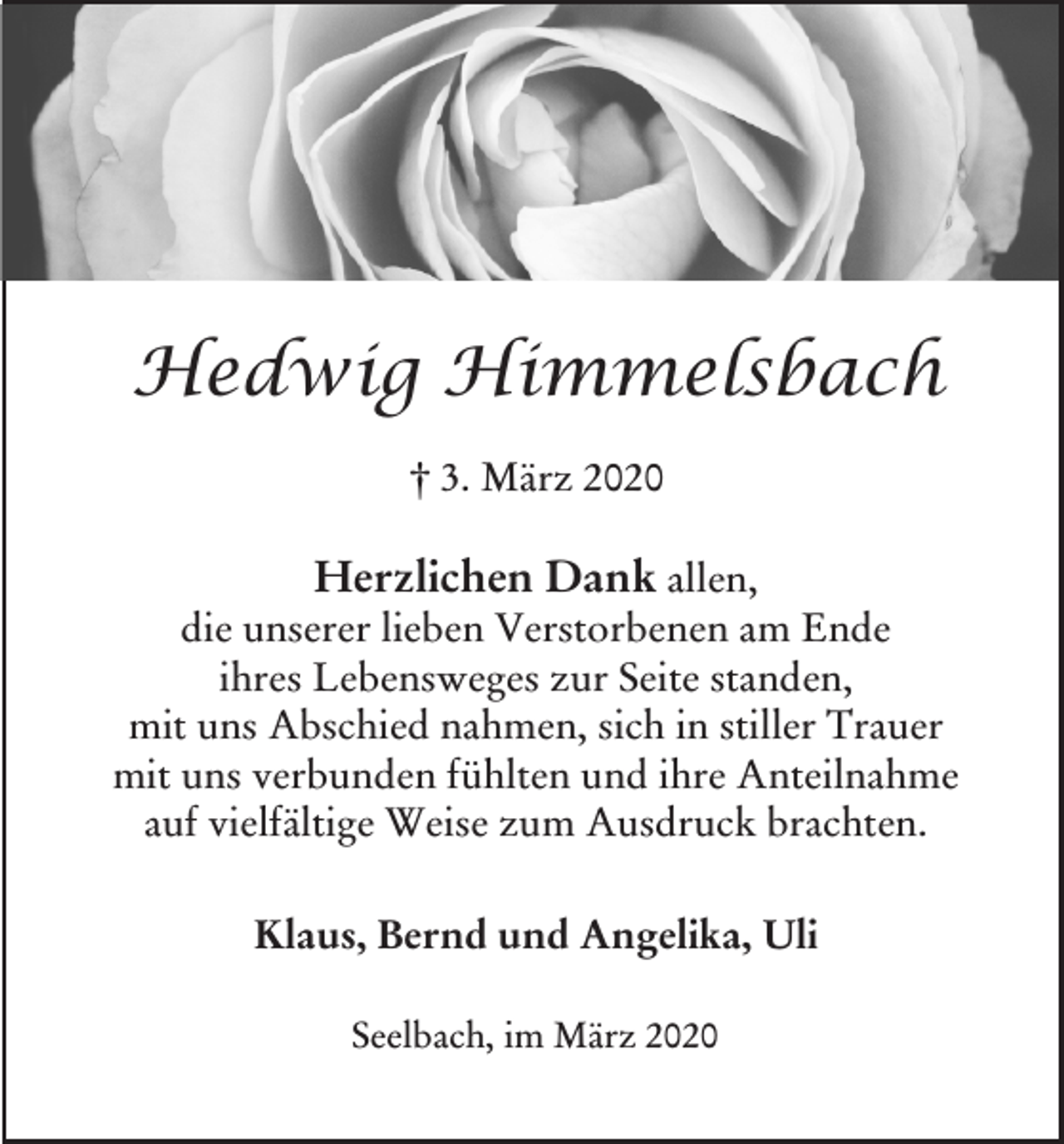 Hedwig Himmelsbach

† 3. März 2020

Herzlichen Dank allen, die unserer lieben Verstorbenen am Ende ihres Lebensweges zur Seite standen, mit uns Abschied nahmen, sich in stiller Trauer mit uns verbunden fühlten und ihre Anteilnahme auf vielfältige Weise zum Ausdruck brachten.

Klaus, Bernd und Angelika, Uli

Seelbach, im März 2020